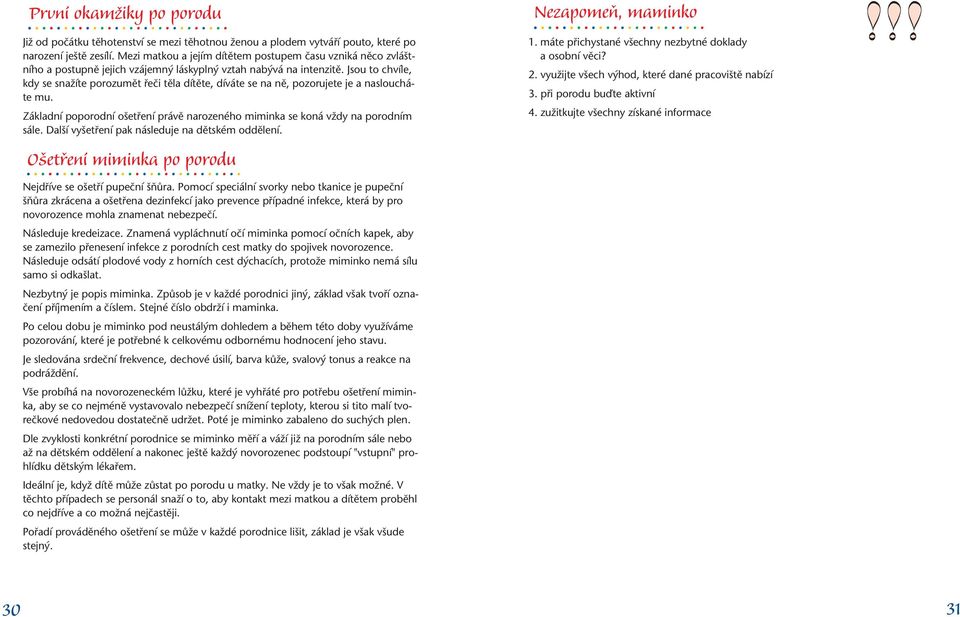 První okamžiky po porodu

Již od počátku těhotenství se mezi těhotnou ženou a plodem vytváří pouto, které po narození ještě zesílí. Mezi matkou a jejím dítětem postupem času vzniká něco zvláštního a postupně jejich vzájemný láskyplný vztah nabývá na intenzitě. Jsou to chvíle, kdy se snažíte porozumět řeči těla dítěte, díváte se na ně, pozorujete je a nasloucháte mu.

Základní poporodní ošetření právě narozeného miminka se koná vždy na porodním sále. Další vyšetření pak následuje na dětském oddělení.

Ošetření miminka po porodu

Nejdříve se ošetří pupeční šňůra. Pomocí speciální svorky nebo tkanice je pupeční šňůra zkrácena a ošetřena dezinfekcí jako prevence případné infekce, která by pro novorozence mohla znamenat nebezpečí.

Následuje kredeizace. Znamená vypláchnutí očí miminka pomocí očních kapek, aby se zamezilo přenesení infekce z porodních cest matky do spojivek novorozence. Následuje odsátí plodové vody z horních cest dýchacích, protože miminko nemá sílu samo si odkašlat.

Nezbytný je popis miminka. Způsob je v každé porodnici jiný, základ však tvoří označení příjmením a číslem. Stejné číslo obdrží i maminka.

Po celou dobu je miminko pod neustálým dohledem a během této doby využíváme pozorování, které je potřebné k celkovému odbornému hodnocení jeho stavu.

Je sledována srdeční frekvence, dechové úsilí, barva kůže, svalový tonus a reakce na podráždění.

Vše probíhá na novorozeneckém lůžku, které je vyhřáté pro potřebu ošetření miminka, aby se co nejméně vystavovalo nebezpečí snížení teploty, kterou si tito malí tvorečkové nedovedou dostatečně udržet. Poté je miminko zabaleno do suchých plen.

Dle zvyklosti konkrétní porodnice se miminko měří a váží již na porodním sále nebo až na dětském oddělení a nakonec ještě každý novorozenec podstoupí "vstupní" prohlídku dětským lékařem.

Ideální je, když dítě může zůstat po porodu u matky. Ne vždy je to však možné. V těchto případech se personál snaží o to, aby kontakt mezi matkou a dítětem proběhl co nejdříve a co možná nejčastěji.

Pořadí prováděného ošetření se může v každé porodnici lišit, základ je však všude stejný.

30

Nezapomeň, maminko

1. máte přichystané všechny nezbytné doklady a osobní věci?
2. využijte všech výhod, které dané pracoviště nabízí
3. při porodu buďte aktivní
4. zužitkujte všechny získané informace

31